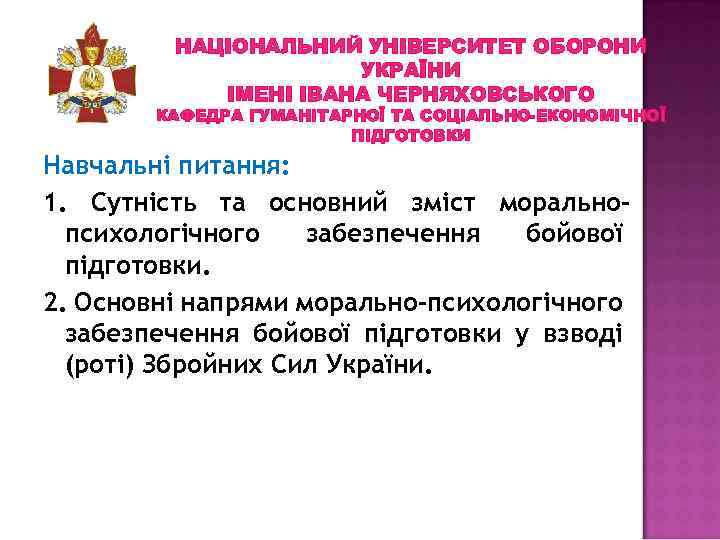 НАЦІОНАЛЬНИЙ УНІВЕРСИТЕТ ОБОРОНИ УКРАЇНИ
ІМЕНІ ІВАНА ЧЕРНЯХОВСЬКОГО
КАФЕДРА ГУМАНІТАРНОЇ ТА СОЦІАЛЬНО-ЕКОНОМІЧНОЇ ПІДГОТОВКИ

Навчальні питання:

1. Сутність та основний зміст морально-психологічного забезпечення бойової підготовки.

2. Основні напрями морально-психологічного забезпечення бойової підготовки у взводі (роті) Збройних Сил України.